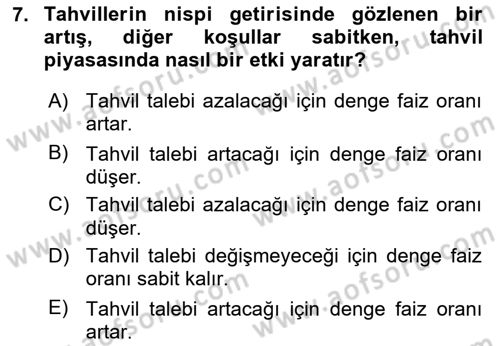 7. Tahvillerin nispi getirisinde gözlenen bir artış, diğer koşullar sabitken, tahvil piyasasında nasıl bir etki yaratır?

A) Tahvil talebi azalacağı için denge faiz oranı artar.

B) Tahvil talebi artacağı için denge faiz oranı düşer.

C) Tahvil talebi azalacağı için denge faiz oranı düşer.

D) Tahvil talebi değişmeyeceği için denge faiz oranı sabit kalır.

E) Tahvil talebi artacağı için denge faiz oranı artar.

www.aofsoru.com